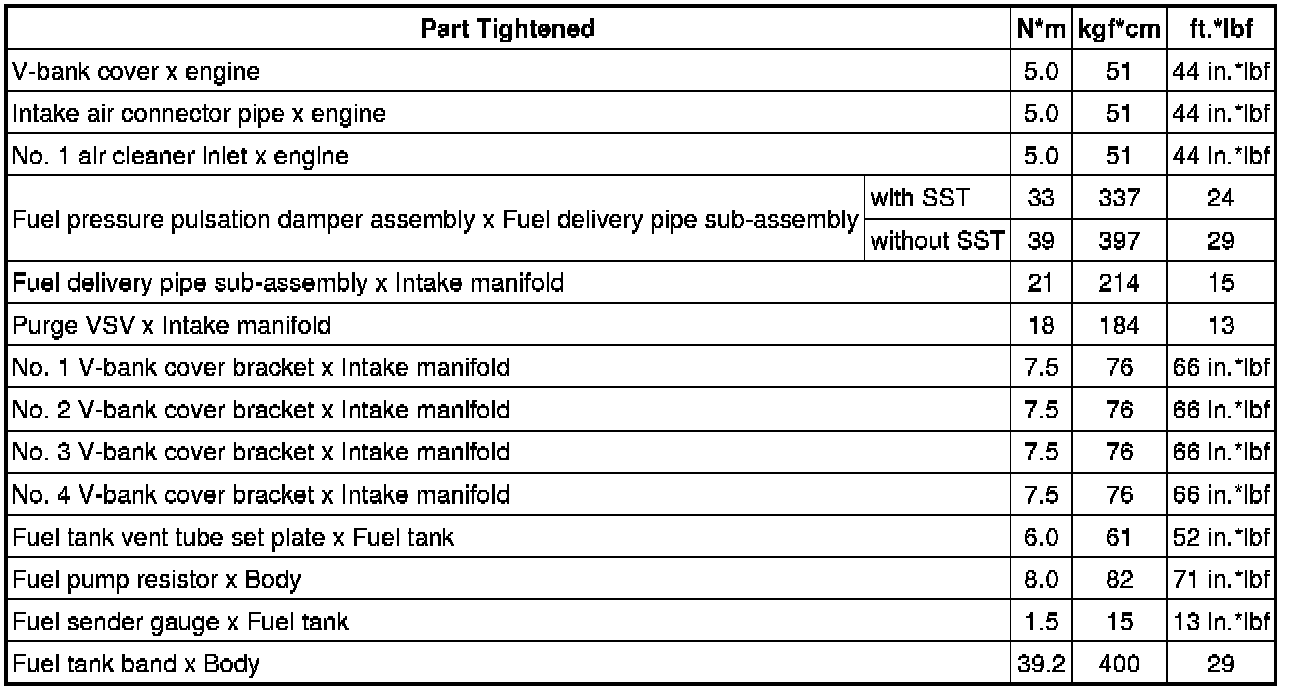 | Part Tightened | | N*m | kgf*cm | ft.*lbf |
|---|---|---|---|---|
| V-bank cover x engine | | 5.0 | 51 | 44 in.*lbf |
| Intake air connector pipe x engine | | 5.0 | 51 | 44 in.*lbf |
| No. 1 air cleaner inlet x engine | | 5.0 | 51 | 44 in.*lbf |
| Fuel pressure pulsation damper assembly x Fuel delivery pipe sub-assembly | with SST | 33 | 337 | 24 |
| | without SST | 39 | 397 | 29 |
| Fuel delivery pipe sub-assembly x Intake manifold | | 21 | 214 | 15 |
| Purge VSV x Intake manifold | | 18 | 184 | 13 |
| No. 1 V-bank cover bracket x Intake manifold | | 7.5 | 76 | 66 in.*lbf |
| No. 2 V-bank cover bracket x Intake manifold | | 7.5 | 76 | 66 in.*lbf |
| No. 3 V-bank cover bracket x Intake manifold | | 7.5 | 76 | 66 in.*lbf |
| No. 4 V-bank cover bracket x Intake manifold | | 7.5 | 76 | 66 in.*lbf |
| Fuel tank vent tube set plate x Fuel tank | | 6.0 | 61 | 52 in.*lbf |
| Fuel pump resistor x Body | | 8.0 | 82 | 71 in.*lbf |
| Fuel sender gauge x Fuel tank | | 1.5 | 15 | 13 in.*lbf |
| Fuel tank band x Body | | 39.2 | 400 | 29 |